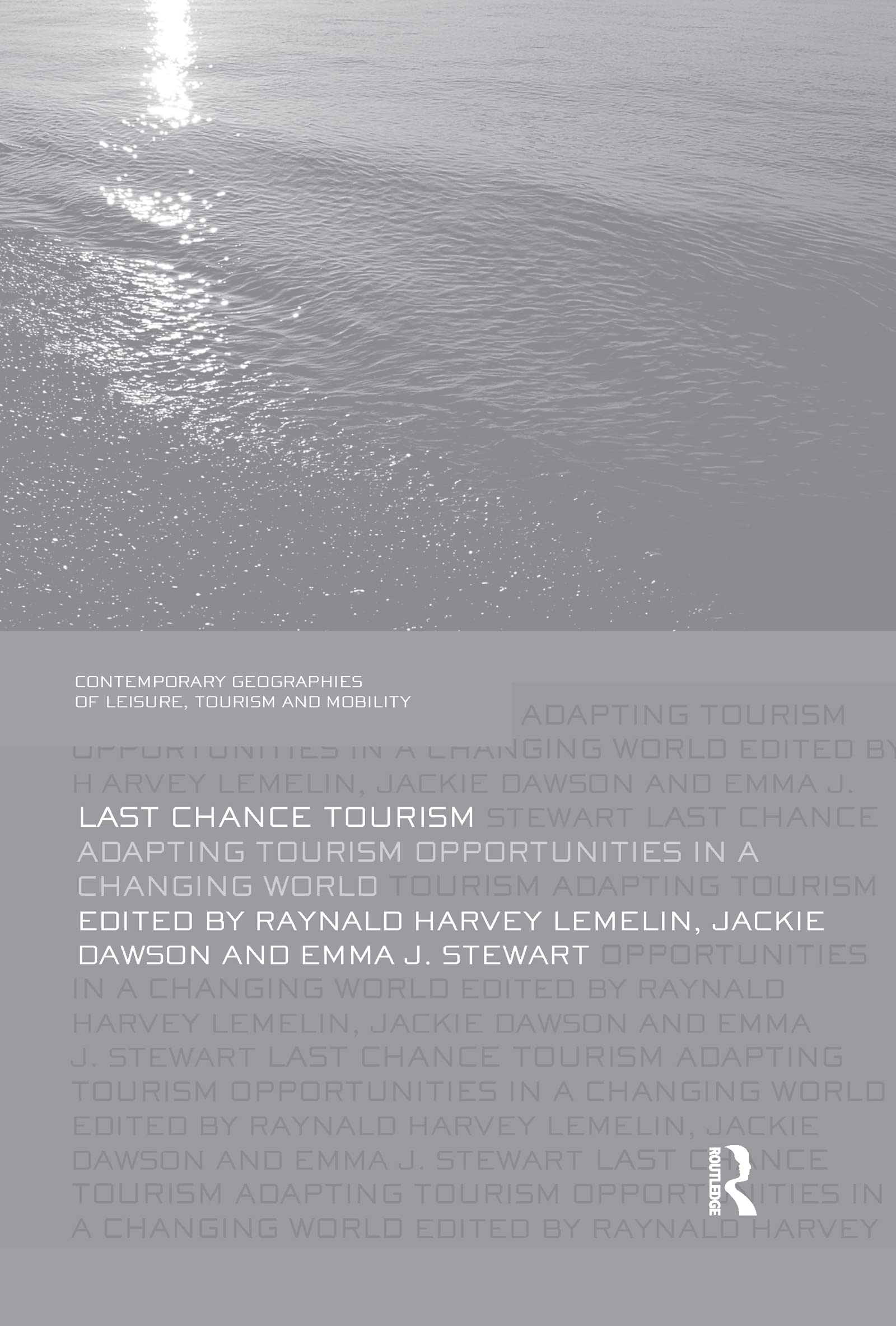 CONTEMPORARY GEOGRAPHIES OF LEISURE, TOURISM AND MOBILITY

ADAPTING TOURISM OPPORTUNITIES IN A CHANGING WORLD EDITED BY H ARVEY LEMELIN, JACKIE DAWSON AND EMMA J.

LAST CHANCE TOURISM STEWART LAST CHANCE

ADAPTING TOURISM OPPORTUNITIES IN A CHANGING WORLD TOURISM ADAPTING TOURISM

EDITED BY RAYNALD HARVEY LEMELIN, JACKIE DAWSON AND EMMA J. STEWART OPPORTUNITIES IN A CHANGING WORLD EDITED BY RAYNALD HARVEY LEMELIN, JACKIE DAWSON AND EMMA J. STEWART LAST CHANCE TOURISM ADAPTING TOURISM OPPORTUNITIES IN A CHANGING WORLD EDITED BY RAYNALD HARVEY LEMELIN, JACKIE DAWSON AND EMMA J. STEWART LAST CHANCE TOURISM ADAPTING TOURISM OPPORTUNITIES IN A CHANGING WORLD EDITED BY RAYNALD HARVEY

ROUTLEDGE